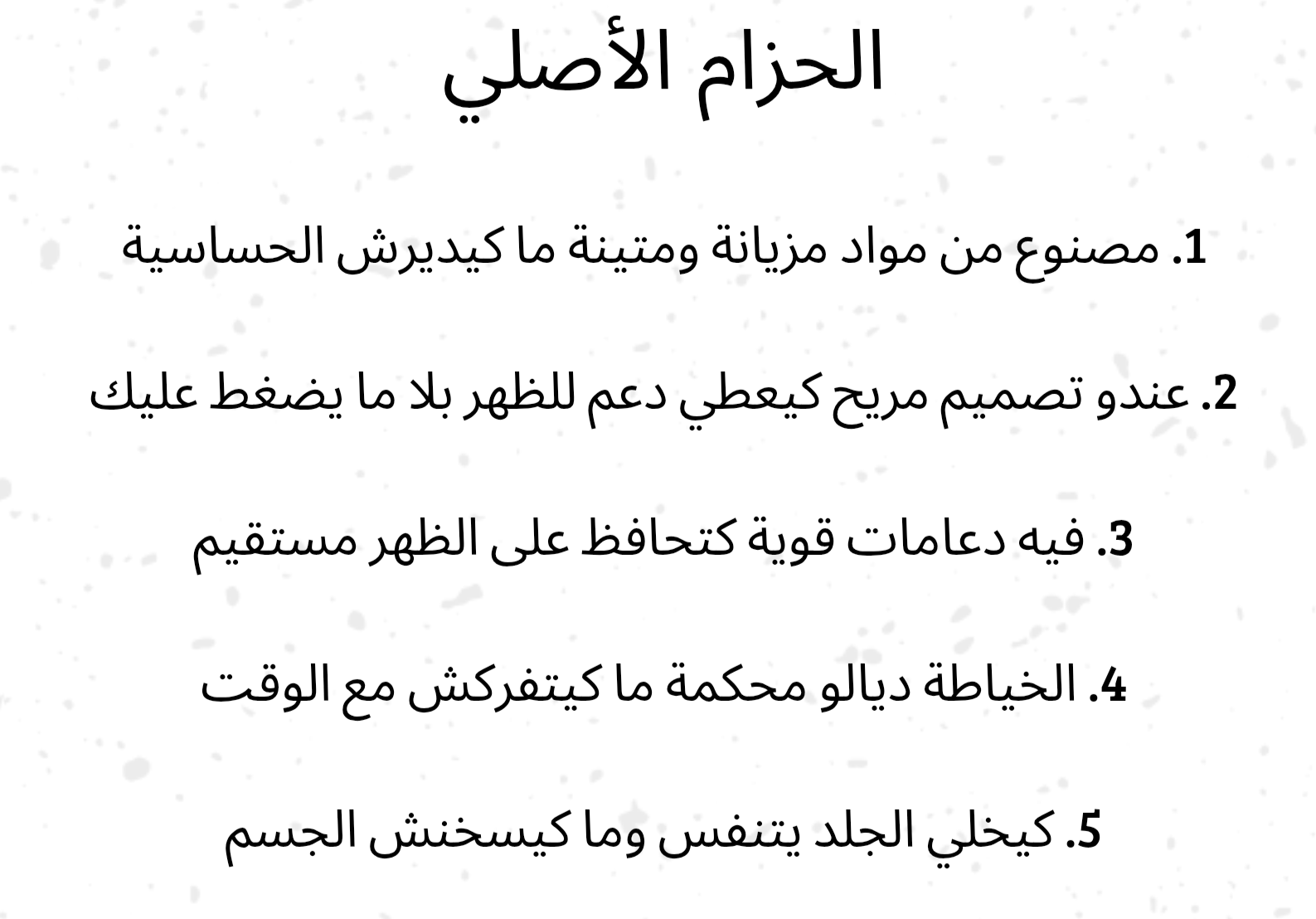 الحزام الأصلي

1. مصنوع من مواد مزيانة ومتينة ما كيديرش الحساسية

2. عندو تصميم مريح كيعطي دعم للظهر بلا ما يضغط عليك

3. فيه دعامات قوية كتحافظ على الظهر مستقيم

4. الخياطة ديالو محكمة ما كيتفركش مع الوقت

5. كيخلي الجلد يتنفس وما كيسخنش الجسم